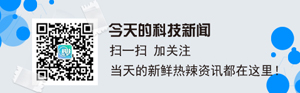 今天的科技新闻

扫一扫 加关注

当天的新鲜热辣资讯都在这里！